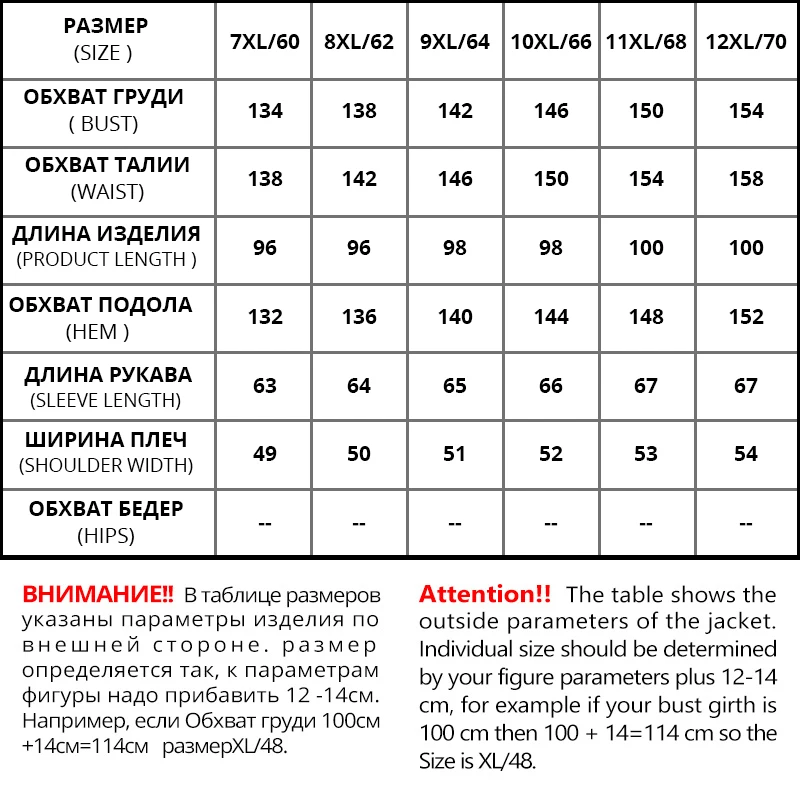 | РАЗМЕР (SIZE ) | 7XL/60 | 8XL/62 | 9XL/64 | 10XL/66 | 11XL/68 | 12XL/70 |
|---|---|---|---|---|---|---|
| ОБХВАТ ГРУДИ ( BUST) | 134 | 138 | 142 | 146 | 150 | 154 |
| ОБХВАТ ТАЛИИ (WAIST) | 138 | 142 | 146 | 150 | 154 | 158 |
| ДЛИНА ИЗДЕЛИЯ (PRODUCT LENGTH ) | 96 | 96 | 98 | 98 | 100 | 100 |
| ОБХВАТ ПОДОЛА (HEM ) | 132 | 136 | 140 | 144 | 148 | 152 |
| ДЛИНА РУКАВА (SLEEVE LENGTH) | 63 | 64 | 65 | 66 | 67 | 67 |
| ШИРИНА ПЛЕЧ (SHOULDER WIDTH) | 49 | 50 | 51 | 52 | 53 | 54 |
| ОБХВАТ БЕДЕР (HIPS) | -- | -- | -- | -- | -- | -- |

ВНИМАНИЕ!! В таблице размеров указаны параметры изделия по внешней стороне. размер определяется так, к параметрам фигуры надо прибавить 12 -14см. Например, если Обхват груди 100см +14см=114см размерXL/48.

Attention!! The table shows the outside parameters of the jacket. Individual size should be determined by your figure parameters plus 12-14 cm, for example if your bust girth is 100 cm then 100 + 14=114 cm so the Size is XL/48.